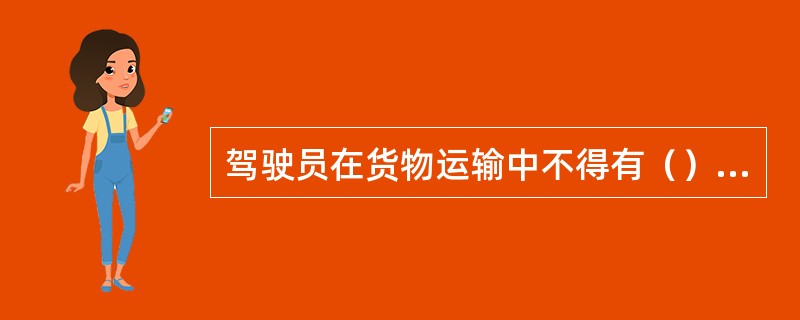 驾驶员在货物运输中不得有（）...